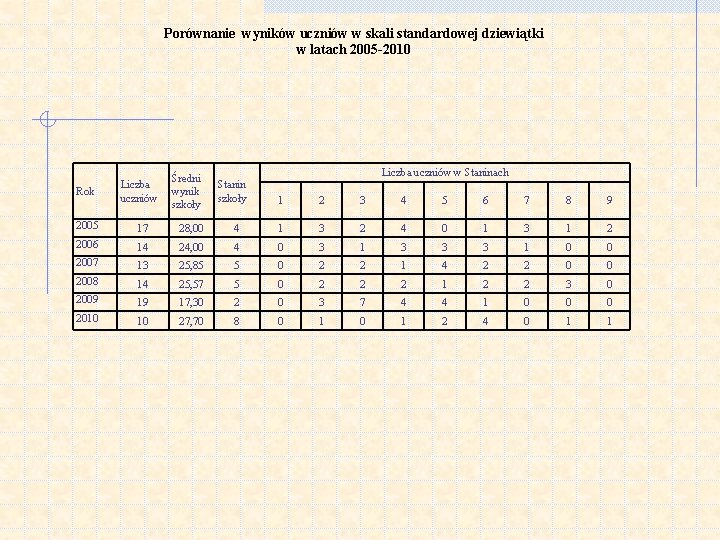 Porównanie wyników uczniów w skali standardowej dziewiątki
w latach 2005-2010

| Rok | Liczba uczniów | Średni wynik szkoły | Stanin szkoły | Liczba uczniów w Staninach | | | | | | | | |
|---|---|---|---|---|---|---|---|---|---|---|---|---|
| | | | | 1 | 2 | 3 | 4 | 5 | 6 | 7 | 8 | 9 |
| 2005 | 17 | 28,00 | 4 | 1 | 3 | 2 | 4 | 0 | 1 | 3 | 1 | 2 |
| 2006 | 14 | 24,00 | 4 | 0 | 3 | 1 | 3 | 3 | 3 | 1 | 0 | 0 |
| 2007 | 13 | 25,85 | 5 | 0 | 2 | 2 | 1 | 4 | 2 | 2 | 0 | 0 |
| 2008 | 14 | 25,57 | 5 | 0 | 2 | 2 | 2 | 1 | 2 | 2 | 3 | 0 |
| 2009 | 19 | 17,30 | 2 | 0 | 3 | 7 | 4 | 4 | 1 | 0 | 0 | 0 |
| 2010 | 10 | 27,70 | 8 | 0 | 1 | 0 | 1 | 2 | 4 | 0 | 1 | 1 |